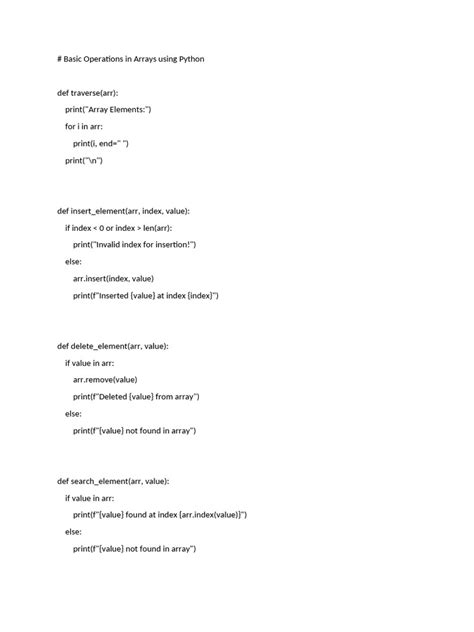 # Basic Operations in Arrays using Python

def traverse(arr):
    print("Array Elements:")
    for i in arr:
        print(i, end=" ")
    print("\n")

def insert_element(arr, index, value):
    if index < 0 or index > len(arr):
        print("Invalid index for insertion!")
    else:
        arr.insert(index, value)
        print(f"Inserted {value} at index {index}")

def delete_element(arr, value):
    if value in arr:
        arr.remove(value)
        print(f"Deleted {value} from array")
    else:
        print(f"{value} not found in array")

def search_element(arr, value):
    if value in arr:
        print(f"{value} found at index {arr.index(value)}")
    else:
        print(f"{value} not found in array")